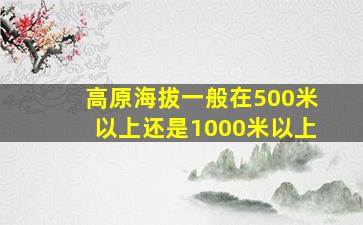 高原海拔一般在500米以上还是1000米以上